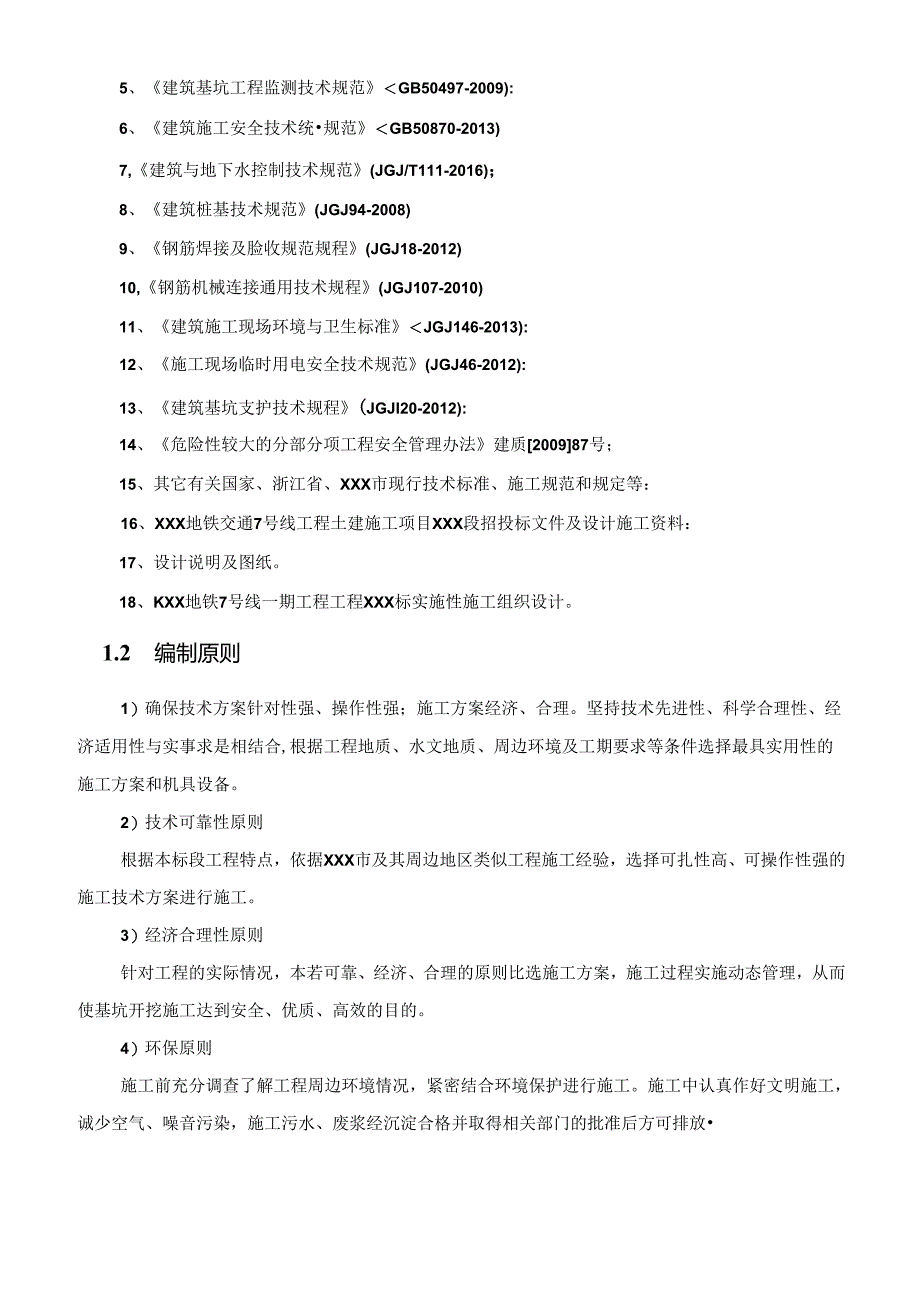 5、《建筑基坑工程监测技术规范》<GB50497-2009):

6、《建筑施工安全技术统•规范》<GB50870-2013)

7,《建筑与地下水控制技术规范》(JGJ/T111-2016)；

8、《建筑桩基技术规范》(JGJ94-2008)

9、《钢筋焊接及脸收规范规程》(JGJ18-2012)

10,《钢筋机械连接通用技术规程》(JGJ107-2010)

11、《建筑施工现场环境与卫生标准》<JGJ146-2013):

12、《施工现场临时用电安全技术规范》(JGJ46-2012):

13、《建筑基坑支护技术规程》(JGJI20-2012):

14、《危险性较大的分部分项工程安全管理办法》建质[2009]87号；

15、其它有关国家、浙江省、XXX市现行技术标准、施工规范和规定等：

16、XXX地铁交通7号线工程土建施工项目XXX段招投标文件及设计施工资料：

17、设计说明及图纸。

18、KXX地铁7号线一期工程工程XXX标实施性施工组织设计。

1.2 编制原则

1）确保技术方案针对性强、操作性强；施工方案经济、合理。坚持技术先进性、科学合理性、经济适用性与实事求是相结合,根据工程地质、水文地质、周边环境及工期要求等条件选择最具实用性的施工方案和机具设备。

2）技术可靠性原则

根据本标段工程特点，依据XXX市及其周边地区类似工程施工经验，选择可扎性高、可操作性强的施工技术方案进行施工。

3）经济合理性原则

针对工程的实际情况，本若可靠、经济、合理的原则比选施工方案，施工过程实施动态管理，从而使基坑开挖施工达到安全、优质、高效的目的。

4）环保原则

施工前充分调查了解工程周边环境情况，紧密结合环境保护进行施工。施工中认真作好文明施工，诚少空气、噪音污染，施工污水、废浆经沉淀合格并取得相关部门的批准后方可排放•